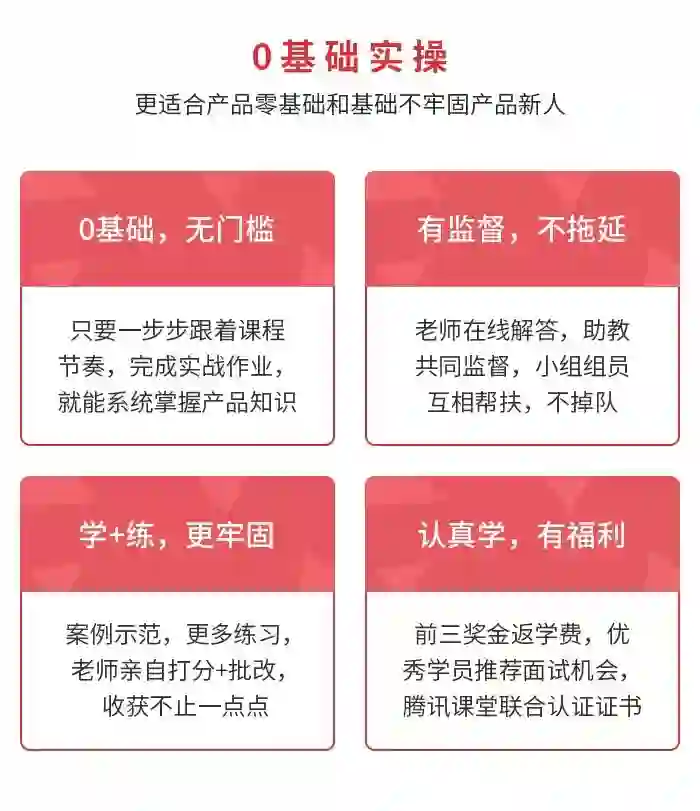 0基础实操

更适合产品零基础和基础不牢固产品新人

0基础，无门槛

只要一步步跟着课程节奏，完成实战作业，就能系统掌握产品知识

有监督，不拖延

老师在线解答，助教共同监督，小组组员互相帮扶，不掉队

学+练，更牢固

案例示范，更多练习，老师亲自打分+批改，收获不止一点点

认真学，有福利

前三奖金返学费，优秀学员推荐面试机会，腾讯课堂联合认证证书